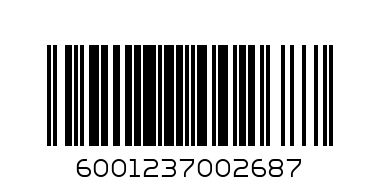 6001237002687